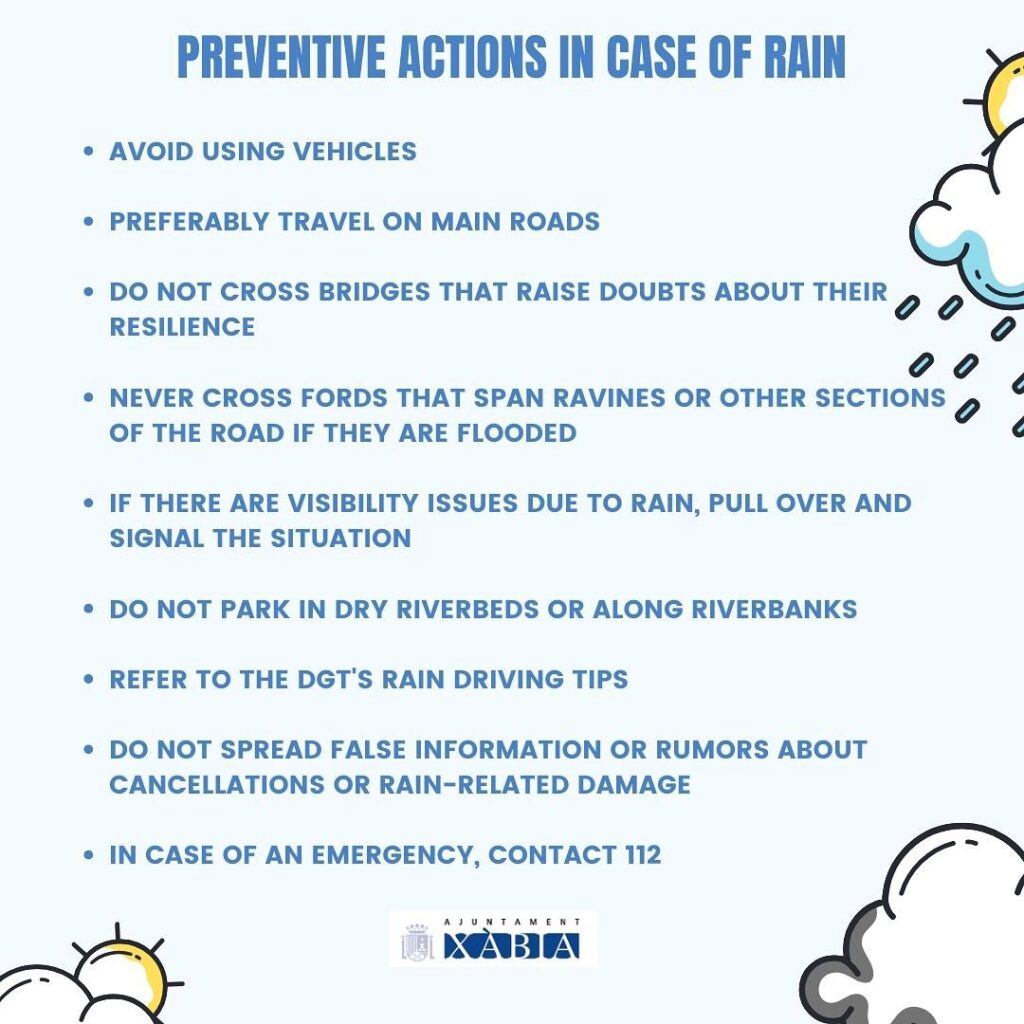 PREVENTIVE ACTIONS IN CASE OF RAIN

• AVOID USING VEHICLES

• PREFERABLY TRAVEL ON MAIN ROADS

• DO NOT CROSS BRIDGES THAT RAISE DOUBTS ABOUT THEIR RESILIENCE

• NEVER CROSS FORDS THAT SPAN RAVINES OR OTHER SECTIONS OF THE ROAD IF THEY ARE FLOODED

• IF THERE ARE VISIBILITY ISSUES DUE TO RAIN, PULL OVER AND SIGNAL THE SITUATION

• DO NOT PARK IN DRY RIVERBEDS OR ALONG RIVERBANKS

• REFER TO THE DGT'S RAIN DRIVING TIPS

• DO NOT SPREAD FALSE INFORMATION OR RUMORS ABOUT CANCELLATIONS OR RAIN-RELATED DAMAGE

• IN CASE OF AN EMERGENCY, CONTACT 112

AJUNTAMENT XÀBIA